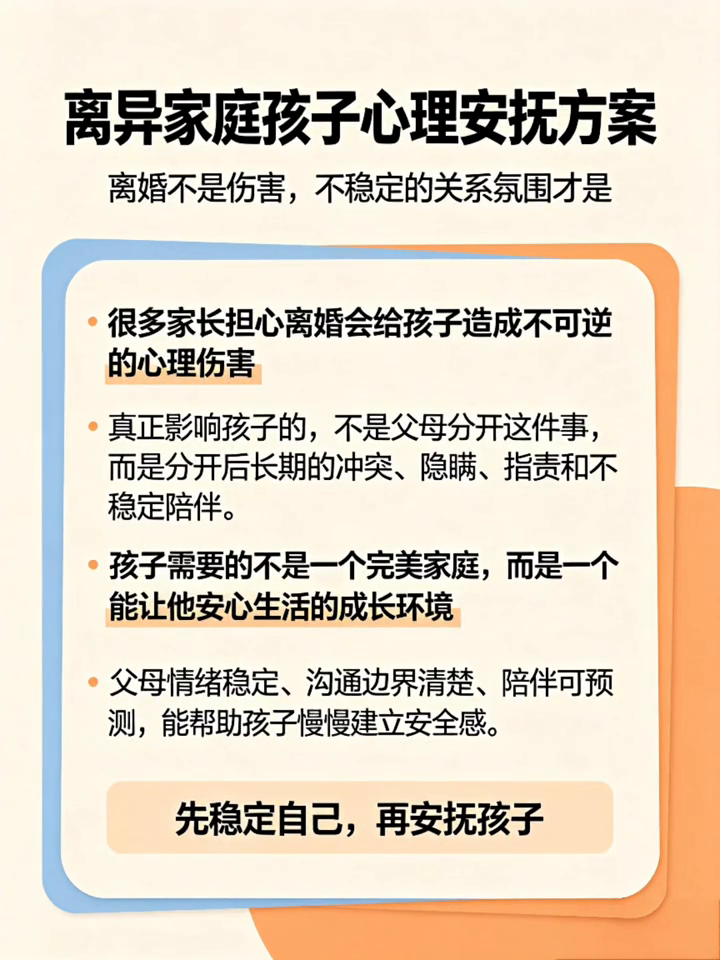 离异家庭孩子心理安抚方案

离婚不是伤害，不稳定的关系氛围才是

• 很多家长担心离婚会给孩子造成不可逆的心理伤害

• 真正影响孩子的，不是父母分开这件事，而是分开后长期的冲突、隐瞒、指责和不稳定陪伴。

• 孩子需要的不是一个完美家庭，而是一个能让他安心生活的成长环境

• 父母情绪稳定、沟通边界清楚、陪伴可预测，能帮助孩子慢慢建立安全感。

先稳定自己，再安抚孩子